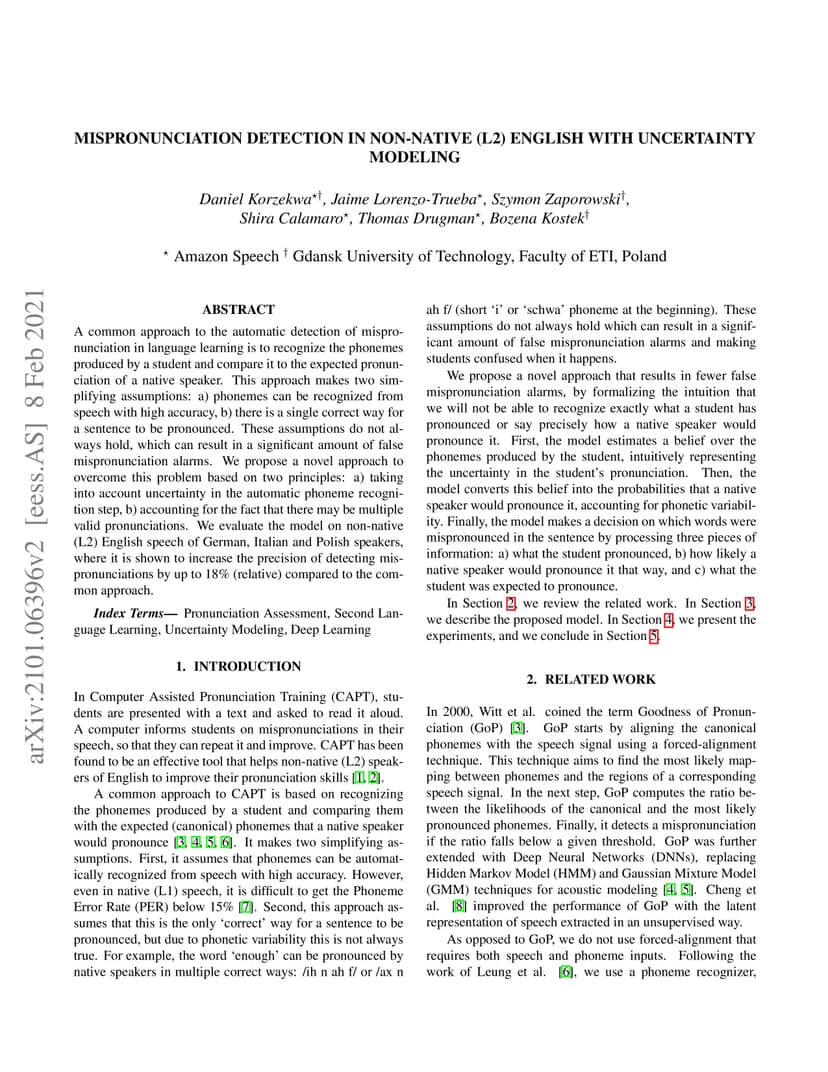 arXiv:2101.06396v2 [eess.AS] 8 Feb 2021

MISPRONUNCIATION DETECTION IN NON-NATIVE (L2) ENGLISH WITH UNCERTAINTY MODELING

Daniel Korzekwa$^{\star\dagger}$, Jaime Lorenzo-Trueba$^{\star}$, Szymon Zaporowski$^{\dagger}$, Shira Calamaro$^{\star}$, Thomas Drugman$^{\star}$, Bozena Kostek$^{\dagger}$

$^{\star}$ Amazon Speech $^{\dagger}$ Gdansk University of Technology, Faculty of ETI, Poland

ABSTRACT

A common approach to the automatic detection of mispronunciation in language learning is to recognize the phonemes produced by a student and compare it to the expected pronunciation of a native speaker. This approach makes two simplifying assumptions: a) phonemes can be recognized from speech with high accuracy, b) there is a single correct way for a sentence to be pronounced. These assumptions do not always hold, which can result in a significant amount of false mispronunciation alarms. We propose a novel approach to overcome this problem based on two principles: a) taking into account uncertainty in the automatic phoneme recognition step, b) accounting for the fact that there may be multiple valid pronunciations. We evaluate the model on non-native (L2) English speech of German, Italian and Polish speakers, where it is shown to increase the precision of detecting mispronunciations by up to 18% (relative) compared to the common approach.

Index Terms— Pronunciation Assessment, Second Language Learning, Uncertainty Modeling, Deep Learning

1. INTRODUCTION

In Computer Assisted Pronunciation Training (CAPT), students are presented with a text and asked to read it aloud. A computer informs students on mispronunciations in their speech, so that they can repeat it and improve. CAPT has been found to be an effective tool that helps non-native (L2) speakers of English to improve their pronunciation skills [1, 2].

A common approach to CAPT is based on recognizing the phonemes produced by a student and comparing them with the expected (canonical) phonemes that a native speaker would pronounce [3, 4, 5, 6]. It makes two simplifying assumptions. First, it assumes that phonemes can be automatically recognized from speech with high accuracy. However, even in native (L1) speech, it is difficult to get the Phoneme Error Rate (PER) below 15% [7]. Second, this approach assumes that this is the only 'correct' way for a sentence to be pronounced, but due to phonetic variability this is not always true. For example, the word 'enough' can be pronounced by native speakers in multiple correct ways: /ih n ah f/ or /ax n ah f/ (short 'i' or 'schwa' phoneme at the beginning). These assumptions do not always hold which can result in a significant amount of false mispronunciation alarms and making students confused when it happens.

We propose a novel approach that results in fewer false mispronunciation alarms, by formalizing the intuition that we will not be able to recognize exactly what a student has pronounced or say precisely how a native speaker would pronounce it. First, the model estimates a belief over the phonemes produced by the student, intuitively representing the uncertainty in the student's pronunciation. Then, the model converts this belief into the probabilities that a native speaker would pronounce it, accounting for phonetic variability. Finally, the model makes a decision on which words were mispronounced in the sentence by processing three pieces of information: a) what the student pronounced, b) how likely a native speaker would pronounce it that way, and c) what the student was expected to pronounce.

In Section 2, we review the related work. In Section 3, we describe the proposed model. In Section 4, we present the experiments, and we conclude in Section 5.

2. RELATED WORK

In 2000, Witt et al. coined the term Goodness of Pronunciation (GoP) [3]. GoP starts by aligning the canonical phonemes with the speech signal using a forced-alignment technique. This technique aims to find the most likely mapping between phonemes and the regions of a corresponding speech signal. In the next step, GoP computes the ratio between the likelihoods of the canonical and the most likely pronounced phonemes. Finally, it detects a mispronunciation if the ratio falls below a given threshold. GoP was further extended with Deep Neural Networks (DNNs), replacing Hidden Markov Model (HMM) and Gaussian Mixture Model (GMM) techniques for acoustic modeling [4, 5]. Cheng et al. [8] improved the performance of GoP with the latent representation of speech extracted in an unsupervised way.

As opposed to GoP, we do not use forced-alignment that requires both speech and phoneme inputs. Following the work of Leung et al. [6], we use a phoneme recognizer,